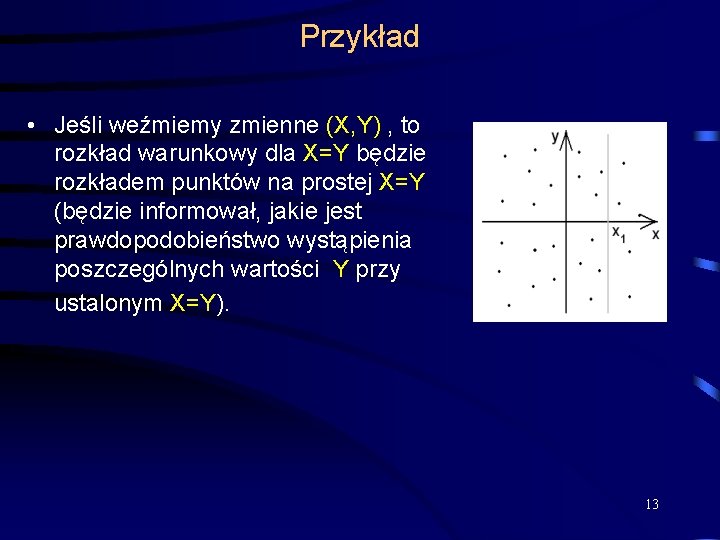 Przykład

• Jeśli weźmiemy zmienne (X,Y) , to rozkład warunkowy dla X=Y będzie rozkładem punktów na prostej X=Y (będzie informował, jakie jest prawdopodobieństwo wystąpienia poszczególnych wartości Y przy ustalonym X=Y).

y

$x_1$

x

13